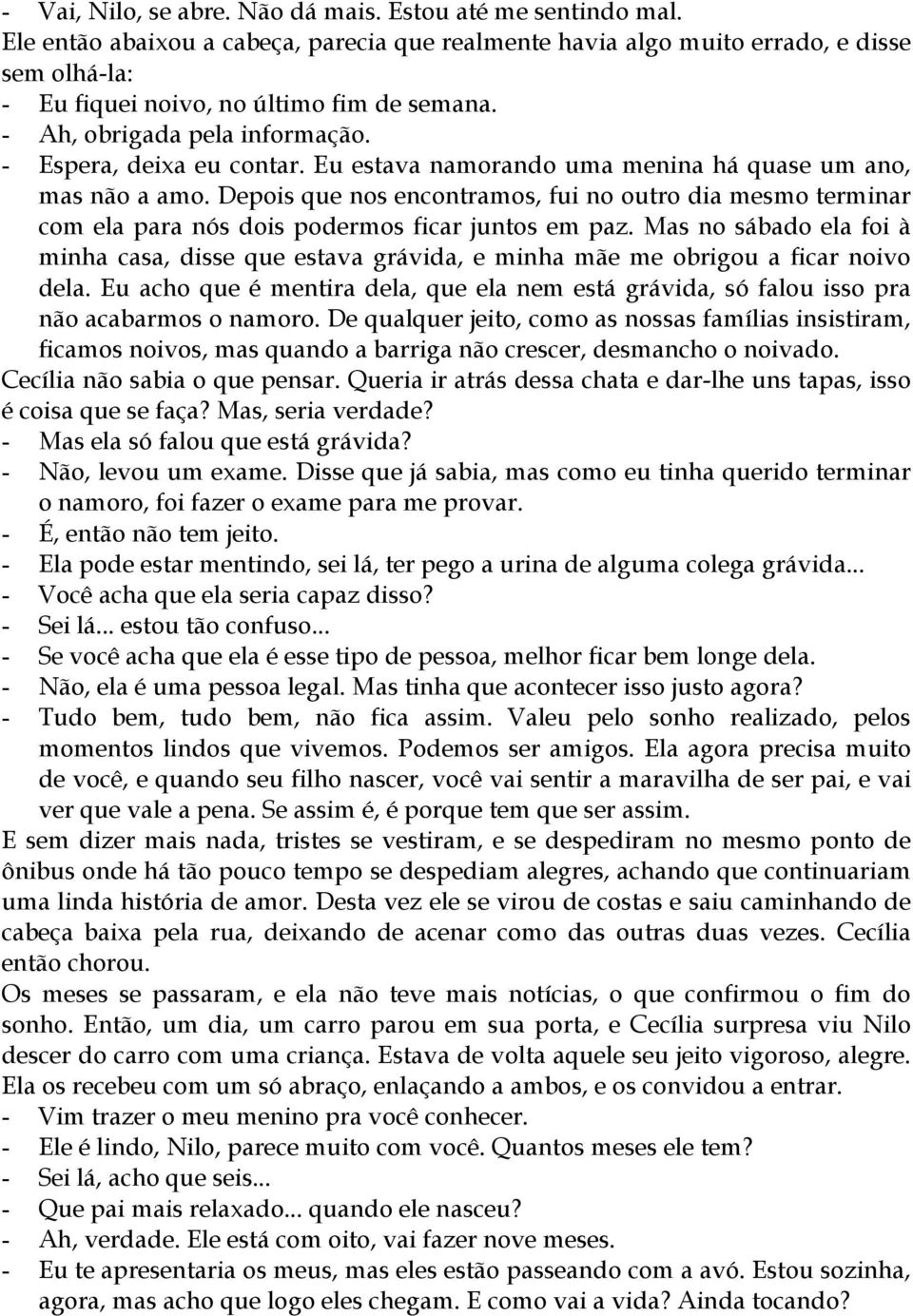 - Vai, Nilo, se abre. Não dá mais. Estou até me sentindo mal.
Ele então abaixou a cabeça, parecia que realmente havia algo muito errado, e disse sem olhá-la:
- Eu fiquei noivo, no último fim de semana.
- Ah, obrigada pela informação.
- Espera, deixa eu contar. Eu estava namorando uma menina há quase um ano, mas não a amo. Depois que nos encontramos, fui no outro dia mesmo terminar com ela para nós dois podermos ficar juntos em paz. Mas no sábado ela foi à minha casa, disse que estava grávida, e minha mãe me obrigou a ficar noivo dela. Eu acho que é mentira dela, que ela nem está grávida, só falou isso pra não acabarmos o namoro. De qualquer jeito, como as nossas famílias insistiram, ficamos noivos, mas quando a barriga não crescer, desmancho o noivado.
Cecília não sabia o que pensar. Queria ir atrás dessa chata e dar-lhe uns tapas, isso é coisa que se faça? Mas, seria verdade?
- Mas ela só falou que está grávida?
- Não, levou um exame. Disse que já sabia, mas como eu tinha querido terminar o namoro, foi fazer o exame para me provar.
- É, então não tem jeito.
- Ela pode estar mentindo, sei lá, ter pego a urina de alguma colega grávida...
- Você acha que ela seria capaz disso?
- Sei lá... estou tão confuso...
- Se você acha que ela é esse tipo de pessoa, melhor ficar bem longe dela.
- Não, ela é uma pessoa legal. Mas tinha que acontecer isso justo agora?
- Tudo bem, tudo bem, não fica assim. Valeu pelo sonho realizado, pelos momentos lindos que vivemos. Podemos ser amigos. Ela agora precisa muito de você, e quando seu filho nascer, você vai sentir a maravilha de ser pai, e vai ver que vale a pena. Se assim é, é porque tem que ser assim.
E sem dizer mais nada, tristes se vestiram, e se despediram no mesmo ponto de ônibus onde há tão pouco tempo se despediam alegres, achando que continuariam uma linda história de amor. Desta vez ele se virou de costas e saiu caminhando de cabeça baixa pela rua, deixando de acenar como das outras duas vezes. Cecília então chorou.
Os meses se passaram, e ela não teve mais notícias, o que confirmou o fim do sonho. Então, um dia, um carro parou em sua porta, e Cecília surpresa viu Nilo descer do carro com uma criança. Estava de volta aquele seu jeito vigoroso, alegre. Ela os recebeu com um só abraço, enlaçando a ambos, e os convidou a entrar.
- Vim trazer o meu menino pra você conhecer.
- Ele é lindo, Nilo, parece muito com você. Quantos meses ele tem?
- Sei lá, acho que seis...
- Que pai mais relaxado... quando ele nasceu?
- Ah, verdade. Ele está com oito, vai fazer nove meses.
- Eu te apresentaria os meus, mas eles estão passeando com a avó. Estou sozinha, agora, mas acho que logo eles chegam. E como vai a vida? Ainda tocando?